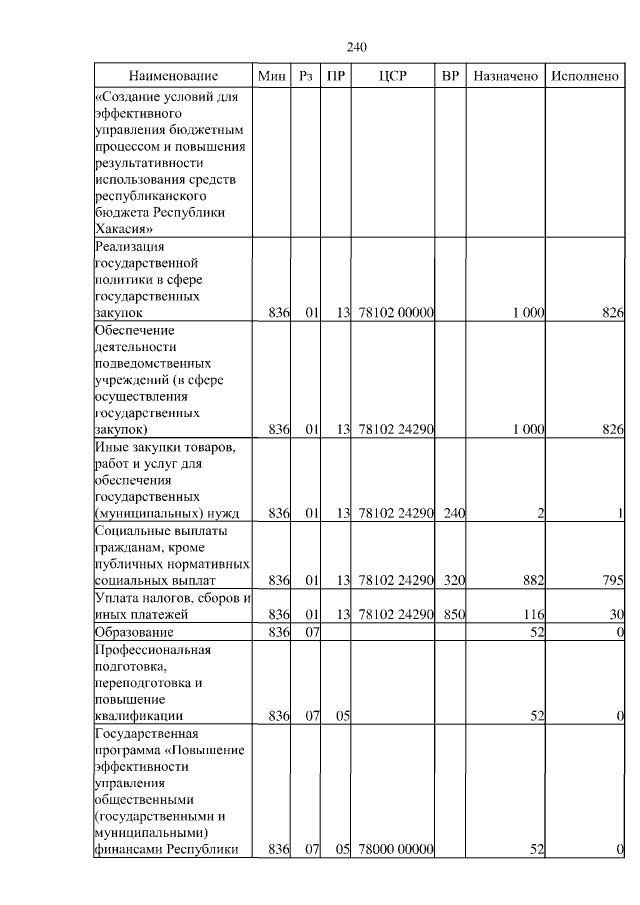 240

| Наименование | Мин | Рз | ПР | ЦСР | ВР | Назначено | Исполнено |
|---|---|---|---|---|---|---|---|
| «Создание условий для эффективного управления бюджетным процессом и повышения результативности использования средств республиканского бюджета Республики Хакасия» | | | | | | | |
| Реализация государственной политики в сфере государственных закупок | 836 | 01 | 13 | 78102 00000 | | 1 000 | 826 |
| Обеспечение деятельности подведомственных учреждений (в сфере осуществления государственных закупок) | 836 | 01 | 13 | 78102 24290 | | 1 000 | 826 |
| Иные закупки товаров, работ и услуг для обеспечения государственных (муниципальных) нужд | 836 | 01 | 13 | 78102 24290 | 240 | 2 | 1 |
| Социальные выплаты гражданам, кроме публичных нормативных социальных выплат | 836 | 01 | 13 | 78102 24290 | 320 | 882 | 795 |
| Уплата налогов, сборов и иных платежей | 836 | 01 | 13 | 78102 24290 | 850 | 116 | 30 |
| Образование | 836 | 07 | | | | 52 | 0 |
| Профессиональная подготовка, переподготовка и повышение квалификации | 836 | 07 | 05 | | | 52 | 0 |
| Государственная программа «Повышение эффективности управления общественными (государственными и муниципальными) финансами Республики | 836 | 07 | 05 | 78000 00000 | | 52 | 0 |